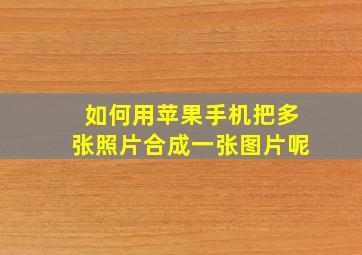 如何用苹果手机把多张照片合成一张图片呢